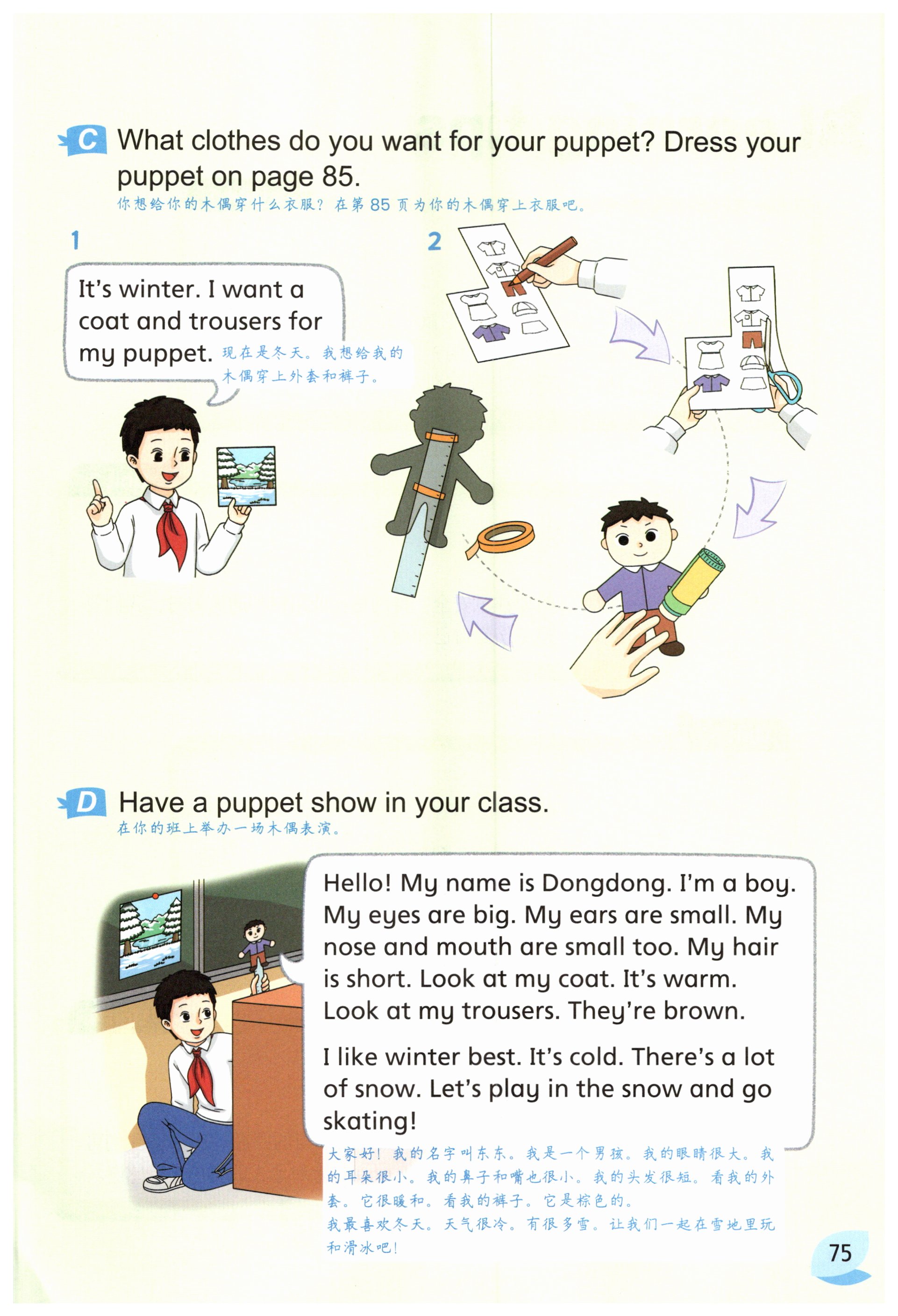 C What clothes do you want for your puppet? Dress your puppet on page 85.
你想给你的木偶穿什么衣服？在第 85 页为你的木偶穿上衣服吧。

1

It's winter. I want a coat and trousers for my puppet. 现在是冬天。我想给我的木偶穿上外套和裤子。

2

D Have a puppet show in your class.
在你的班上举办一场木偶表演。

Hello! My name is Dongdong. I'm a boy. My eyes are big. My ears are small. My nose and mouth are small too. My hair is short. Look at my coat. It's warm. Look at my trousers. They're brown.

I like winter best. It's cold. There's a lot of snow. Let's play in the snow and go skating!

大家好！我的名字叫东东。我是一个男孩。我的眼睛很大。我的耳朵很小。我的鼻子和嘴也很小。我的头发很短。看我的外套。它很暖和。看我的裤子。它是棕色的。
我最喜欢冬天。天气很冷。有很多雪。让我们一起在雪地里玩和滑冰吧！

75